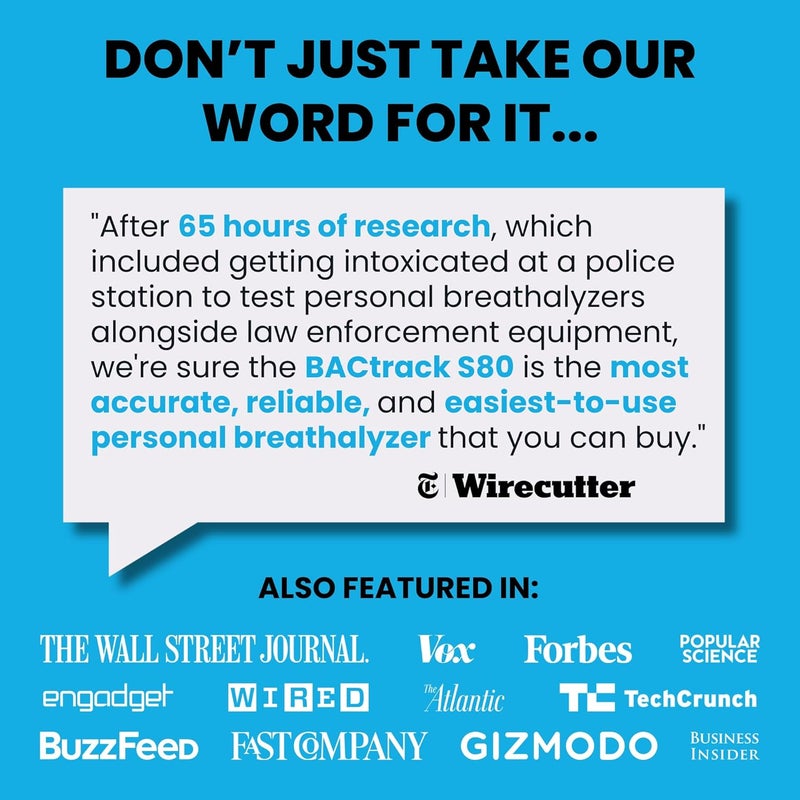 DON'T JUST TAKE OUR WORD FOR IT...

"After 65 hours of research, which included getting intoxicated at a police station to test personal breathalyzers alongside law enforcement equipment, we're sure the BACtrack S80 is the most accurate, reliable, and easiest-to-use personal breathalyzer that you can buy."

T | Wirecutter

ALSO FEATURED IN:

THE WALL STREET JOURNAL. Vox Forbes POPULAR SCIENCE

engadget WIRED The Atlantic TC TechCrunch

BuzzFeed FAST COMPANY GIZMODO BUSINESS INSIDER